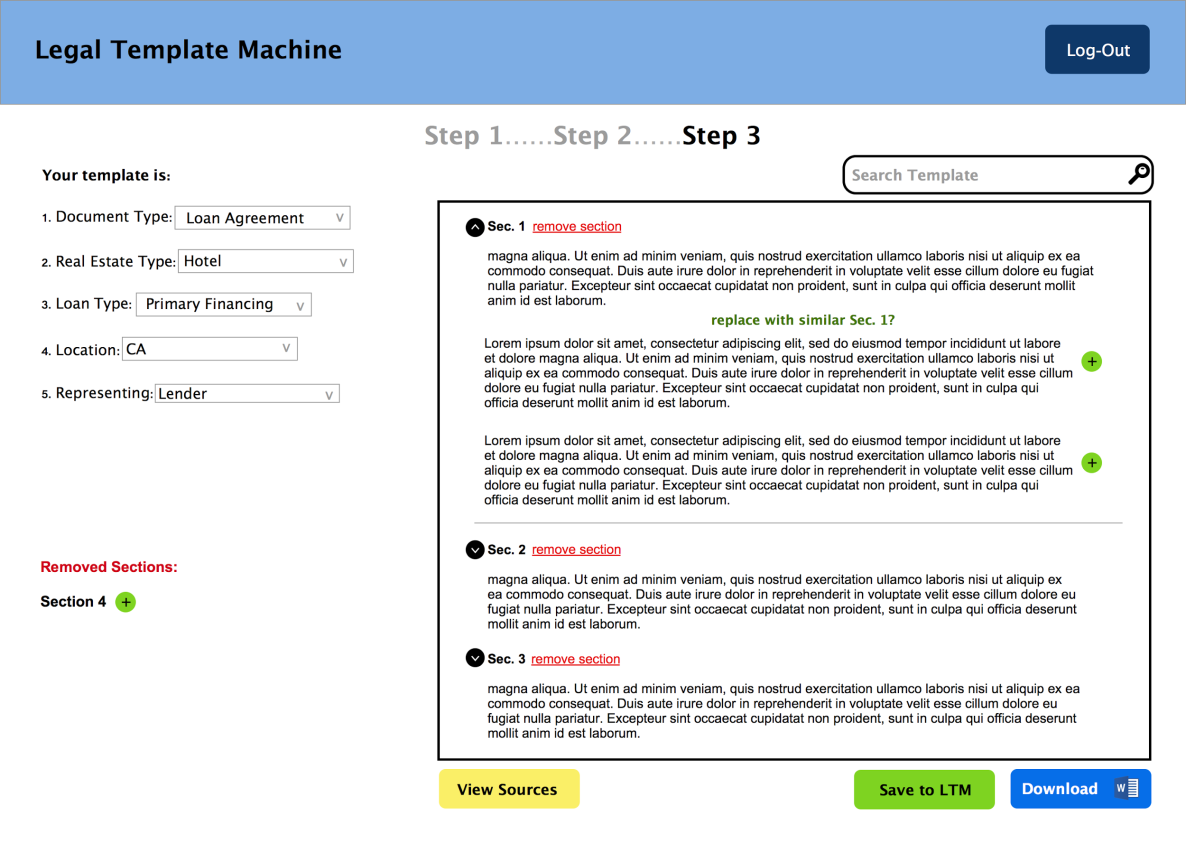 Legal Template Machine

Log-Out

Step 1......Step 2......Step 3

Your template is:

1. Document Type: Loan Agreement v

2. Real Estate Type: Hotel v

3. Loan Type: Primary Financing v

4. Location: CA v

5. Representing: Lender v

Removed Sections:

Section 4 +

Search Template

Sec. 1 remove section

magna aliqua. Ut enim ad minim veniam, quis nostrud exercitation ullamco laboris nisi ut aliquip ex ea commodo consequat. Duis aute irure dolor in reprehenderit in voluptate velit esse cillum dolore eu fugiat nulla pariatur. Excepteur sint occaecat cupidatat non proident, sunt in culpa qui officia deserunt mollit anim id est laborum.

replace with similar Sec. 1?

Lorem ipsum dolor sit amet, consectetur adipiscing elit, sed do eiusmod tempor incididunt ut labore et dolore magna aliqua. Ut enim ad minim veniam, quis nostrud exercitation ullamco laboris nisi ut aliquip ex ea commodo consequat. Duis aute irure dolor in reprehenderit in voluptate velit esse cillum dolore eu fugiat nulla pariatur. Excepteur sint occaecat cupidatat non proident, sunt in culpa qui officia deserunt mollit anim id est laborum.

+

Lorem ipsum dolor sit amet, consectetur adipiscing elit, sed do eiusmod tempor incididunt ut labore et dolore magna aliqua. Ut enim ad minim veniam, quis nostrud exercitation ullamco laboris nisi ut aliquip ex ea commodo consequat. Duis aute irure dolor in reprehenderit in voluptate velit esse cillum dolore eu fugiat nulla pariatur. Excepteur sint occaecat cupidatat non proident, sunt in culpa qui officia deserunt mollit anim id est laborum.

+

Sec. 2 remove section

magna aliqua. Ut enim ad minim veniam, quis nostrud exercitation ullamco laboris nisi ut aliquip ex ea commodo consequat. Duis aute irure dolor in reprehenderit in voluptate velit esse cillum dolore eu fugiat nulla pariatur. Excepteur sint occaecat cupidatat non proident, sunt in culpa qui officia deserunt mollit anim id est laborum.

Sec. 3 remove section

magna aliqua. Ut enim ad minim veniam, quis nostrud exercitation ullamco laboris nisi ut aliquip ex ea commodo consequat. Duis aute irure dolor in reprehenderit in voluptate velit esse cillum dolore eu fugiat nulla pariatur. Excepteur sint occaecat cupidatat non proident, sunt in culpa qui officia deserunt mollit anim id est laborum.

View Sources

Save to LTM

Download W